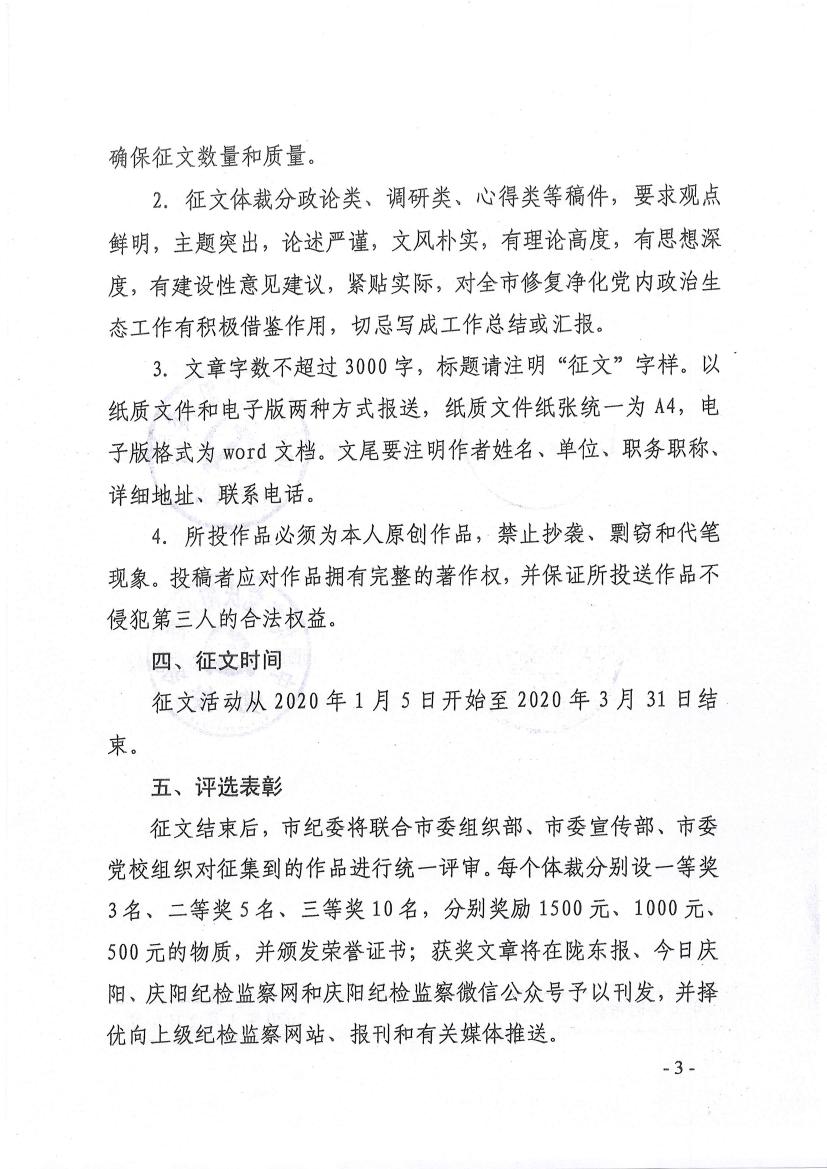 确保征文数量和质量。

2. 征文体裁分政论类、调研类、心得类等稿件，要求观点鲜明，主题突出，论述严谨，文风朴实，有理论高度，有思想深度，有建设性意见建议，紧贴实际，对全市修复净化党内政治生态工作有积极借鉴作用，切忌写成工作总结或汇报。

3. 文章字数不超过3000字，标题请注明“征文”字样。以纸质文件和电子版两种方式报送，纸质文件纸张统一为A4，电子版格式为word文档。文尾要注明作者姓名、单位、职务职称、详细地址、联系电话。

4. 所投作品必须为本人原创作品，禁止抄袭、剽窃和代笔现象。投稿者应对作品拥有完整的著作权，并保证所投送作品不侵犯第三人的合法权益。

四、征文时间

征文活动从2020年1月5日开始至2020年3月31日结束。

五、评选表彰

征文结束后，市纪委将联合市委组织部、市委宣传部、市委党校组织对征集到的作品进行统一评审。每个体裁分别设一等奖3名、二等奖5名、三等奖10名，分别奖励1500元、1000元、500元的物质，并颁发荣誉证书；获奖文章将在陇东报、今日庆阳、庆阳纪检监察网和庆阳纪检监察微信公众号予以刊发，并择优向上级纪检监察网站、报刊和有关媒体推送。

- 3 -